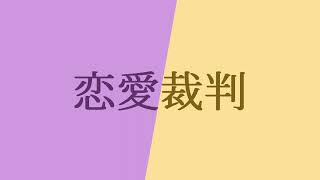 恋愛裁判